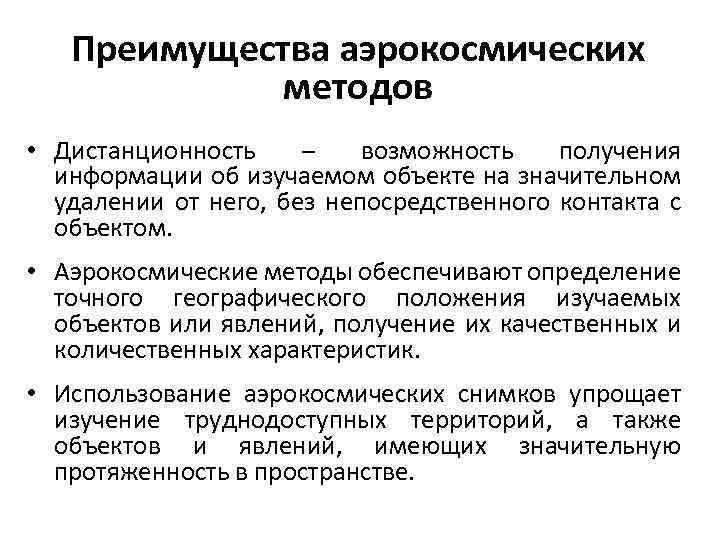 Преимущества аэрокосмических методов

• Дистанционность – возможность получения информации об изучаемом объекте на значительном удалении от него, без непосредственного контакта с объектом.

• Аэрокосмические методы обеспечивают определение точного географического положения изучаемых объектов или явлений, получение их качественных и количественных характеристик.

• Использование аэрокосмических снимков упрощает изучение труднодоступных территорий, а также объектов и явлений, имеющих значительную протяженность в пространстве.